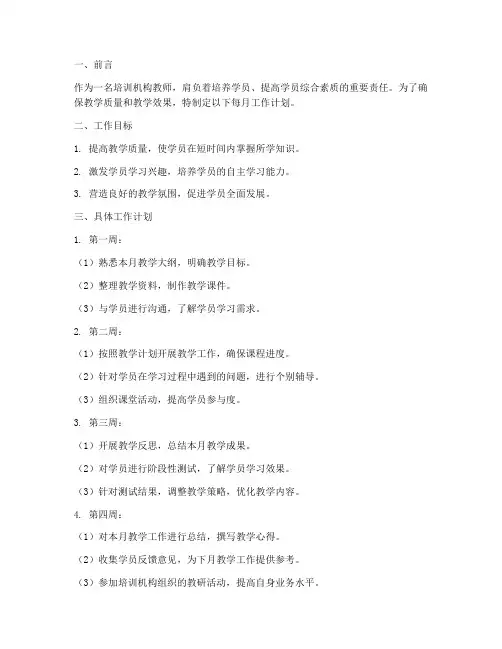 一、前言

作为一名培训机构教师，肩负着培养学员、提高学员综合素质的重要责任。为了确保教学质量和教学效果，特制定以下每月工作计划。

二、工作目标

1. 提高教学质量，使学员在短时间内掌握所学知识。

2. 激发学员学习兴趣，培养学员的自主学习能力。

3. 营造良好的教学氛围，促进学员全面发展。

三、具体工作计划

1. 第一周：

（1）熟悉本月教学大纲，明确教学目标。

（2）整理教学资料，制作教学课件。

（3）与学员进行沟通，了解学员学习需求。

2. 第二周：

（1）按照教学计划开展教学工作，确保课程进度。

（2）针对学员在学习过程中遇到的问题，进行个别辅导。

（3）组织课堂活动，提高学员参与度。

3. 第三周：

（1）开展教学反思，总结本月教学成果。

（2）对学员进行阶段性测试，了解学员学习效果。

（3）针对测试结果，调整教学策略，优化教学内容。

4. 第四周：

（1）对本月教学工作进行总结，撰写教学心得。

（2）收集学员反馈意见，为下月教学工作提供参考。

（3）参加培训机构组织的教研活动，提高自身业务水平。